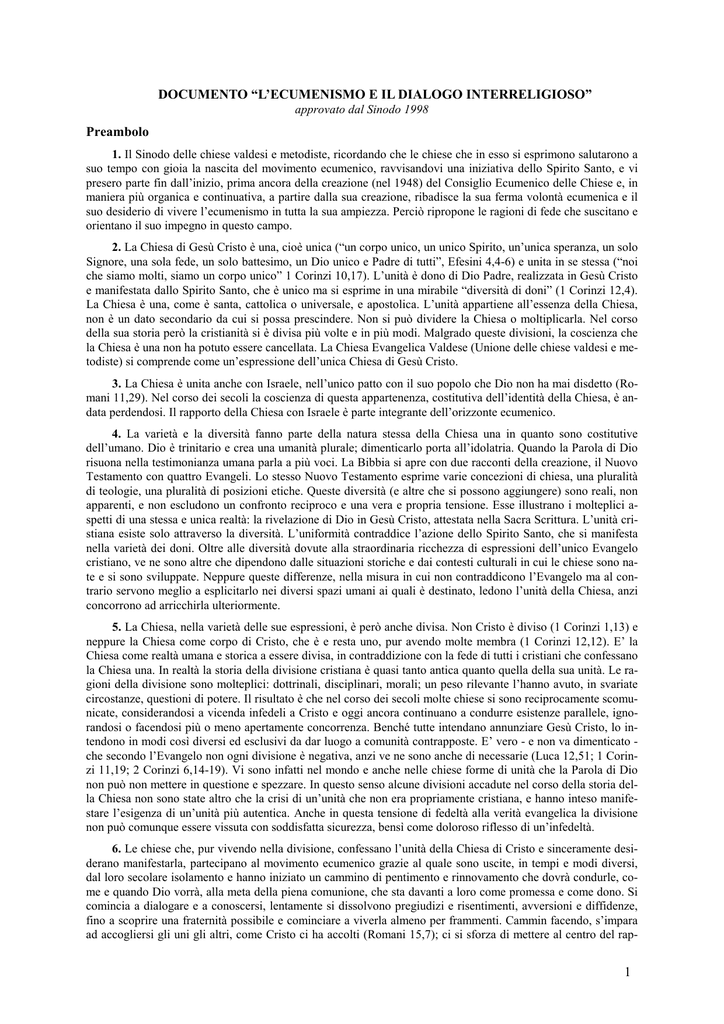 DOCUMENTO “L’ECUMENISMO E IL DIALOGO INTERRELIGIOSO”
approvato dal Sinodo 1998

Preambolo

1. Il Sinodo delle chiese valdesi e metodiste, ricordando che le chiese che in esso si esprimono salutarono a suo tempo con gioia la nascita del movimento ecumenico, ravvisandovi una iniziativa dello Spirito Santo, e vi presero parte fin dall’inizio, prima ancora della creazione (nel 1948) del Consiglio Ecumenico delle Chiese e, in maniera più organica e continuativa, a partire dalla sua creazione, ribadisce la sua ferma volontà ecumenica e il suo desiderio di vivere l’ecumenismo in tutta la sua ampiezza. Perciò ripropone le ragioni di fede che suscitano e orientano il suo impegno in questo campo.

2. La Chiesa di Gesù Cristo è una, cioè unica (“un corpo unico, un unico Spirito, un’unica speranza, un solo Signore, una sola fede, un solo battesimo, un Dio unico e Padre di tutti”, Efesini 4,4-6) e unita in se stessa (“noi che siamo molti, siamo un corpo unico” 1 Corinzi 10,17). L’unità è dono di Dio Padre, realizzata in Gesù Cristo e manifestata dallo Spirito Santo, che è unico ma si esprime in una mirabile “diversità di doni” (1 Corinzi 12,4). La Chiesa è una, come è santa, cattolica o universale, e apostolica. L’unità appartiene all’essenza della Chiesa, non è un dato secondario da cui si possa prescindere. Non si può dividere la Chiesa o moltiplicarla. Nel corso della sua storia però la cristianità si è divisa più volte e in più modi. Malgrado queste divisioni, la coscienza che la Chiesa è una non ha potuto essere cancellata. La Chiesa Evangelica Valdese (Unione delle chiese valdesi e metodiste) si comprende come un’espressione dell’unica Chiesa di Gesù Cristo.

3. La Chiesa è unita anche con Israele, nell’unico patto con il suo popolo che Dio non ha mai disdetto (Romani 11,29). Nel corso dei secoli la coscienza di questa appartenenza, costitutiva dell’identità della Chiesa, è andata perdendosi. Il rapporto della Chiesa con Israele è parte integrante dell’orizzonte ecumenico.

4. La varietà e la diversità fanno parte della natura stessa della Chiesa una in quanto sono costitutive dell’umano. Dio è trinitario e crea una umanità plurale; dimenticarlo porta all’idolatria. Quando la Parola di Dio risuona nella testimonianza umana parla a più voci. La Bibbia si apre con due racconti della creazione, il Nuovo Testamento con quattro Evangeli. Lo stesso Nuovo Testamento esprime varie concezioni di chiesa, una pluralità di teologie, una pluralità di posizioni etiche. Queste diversità (e altre che si possono aggiungere) sono reali, non apparenti, e non escludono un confronto reciproco e una vera e propria tensione. Esse illustrano i molteplici aspetti di una stessa e unica realtà: la rivelazione di Dio in Gesù Cristo, attestata nella Sacra Scrittura. L’unità cristiana esiste solo attraverso la diversità. L’uniformità contraddice l’azione dello Spirito Santo, che si manifesta nella varietà dei doni. Oltre alle diversità dovute alla straordinaria ricchezza di espressioni dell’unico Evangelo cristiano, ve ne sono altre che dipendono dalle situazioni storiche e dai contesti culturali in cui le chiese sono nate e si sono sviluppate. Neppure queste differenze, nella misura in cui non contraddicono l’Evangelo ma al contrario servono meglio a esplicitarlo nei diversi spazi umani ai quali è destinato, ledono l’unità della Chiesa, anzi concorrono ad arricchirla ulteriormente.

5. La Chiesa, nella varietà delle sue espressioni, è però anche divisa. Non Cristo è diviso (1 Corinzi 1,13) e neppure la Chiesa come corpo di Cristo, che è e resta uno, pur avendo molte membra (1 Corinzi 12,12). E’ la Chiesa come realtà umana e storica a essere divisa, in contraddizione con la fede di tutti i cristiani che confessano la Chiesa una. In realtà la storia della divisione cristiana è quasi tanto antica quanto quella della sua unità. Le ragioni della divisione sono molteplici: dottrinali, disciplinari, morali; un peso rilevante l’hanno avuto, in svariate circostanze, questioni di potere. Il risultato è che nel corso dei secoli molte chiese si sono reciprocamente scomunicate, considerandosi a vicenda infedeli a Cristo e oggi ancora continuano a condurre esistenze parallele, ignorandosi o facendosi più o meno apertamente concorrenza. Benché tutte intendano annunziare Gesù Cristo, lo intendono in modi così diversi ed esclusivi da dar luogo a comunità contrapposte. E’ vero - e non va dimenticato - che secondo l’Evangelo non ogni divisione è negativa, anzi ve ne sono anche di necessarie (Luca 12,51; 1 Corinzi 11,19; 2 Corinzi 6,14-19). Vi sono infatti nel mondo e anche nelle chiese forme di unità che la Parola di Dio non può non mettere in questione e spezzare. In questo senso alcune divisioni accadute nel corso della storia della Chiesa non sono state altro che la crisi di un’unità che non era propriamente cristiana, e hanno inteso manifestare l’esigenza di un’unità più autentica. Anche in questa tensione di fedeltà alla verità evangelica la divisione non può comunque essere vissuta con soddisfatta sicurezza, bensì come doloroso riflesso di un’infedeltà.

6. Le chiese che, pur vivendo nella divisione, confessano l’unità della Chiesa di Cristo e sinceramente desiderano manifestarla, partecipano al movimento ecumenico grazie al quale sono uscite, in tempi e modi diversi, dal loro secolare isolamento e hanno iniziato un cammino di pentimento e rinnovamento che dovrà condurle, come e quando Dio vorrà, alla meta della piena comunione, che sta davanti a loro come promessa e come dono. Si comincia a dialogare e a conoscersi, lentamente si dissolvono pregiudizi e risentimenti, avversioni e diffidenze, fino a scoprire una fraternità possibile e cominciare a viverla almeno per frammenti. Cammin facendo, s’impara ad accogliersi gli uni gli altri, come Cristo ci ha accolti (Romani 15,7); ci si sforza di mettere al centro del rap-

1